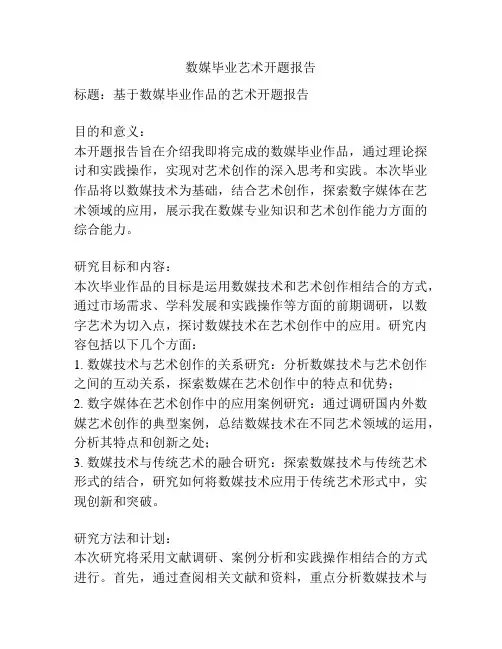 数媒毕业艺术开题报告

标题：基于数媒毕业作品的艺术开题报告

目的和意义：
本开题报告旨在介绍我即将完成的数媒毕业作品，通过理论探讨和实践操作，实现对艺术创作的深入思考和实践。本次毕业作品将以数媒技术为基础，结合艺术创作，探索数字媒体在艺术领域的应用，展示我在数媒专业知识和艺术创作能力方面的综合能力。

研究目标和内容：
本次毕业作品的目标是运用数媒技术和艺术创作相结合的方式，通过市场需求、学科发展和实践操作等方面的前期调研，以数字艺术为切入点，探讨数媒技术在艺术创作中的应用。研究内容包括以下几个方面：
1. 数媒技术与艺术创作的关系研究：分析数媒技术与艺术创作之间的互动关系，探索数媒在艺术创作中的特点和优势；
2. 数字媒体在艺术创作中的应用案例研究：通过调研国内外数媒艺术创作的典型案例，总结数媒技术在不同艺术领域的运用，分析其特点和创新之处；
3. 数媒技术与传统艺术的融合研究：探索数媒技术与传统艺术形式的结合，研究如何将数媒技术应用于传统艺术形式中，实现创新和突破。

研究方法和计划：
本次研究将采用文献调研、案例分析和实践操作相结合的方式进行。首先，通过查阅相关文献和资料，重点分析数媒技术与